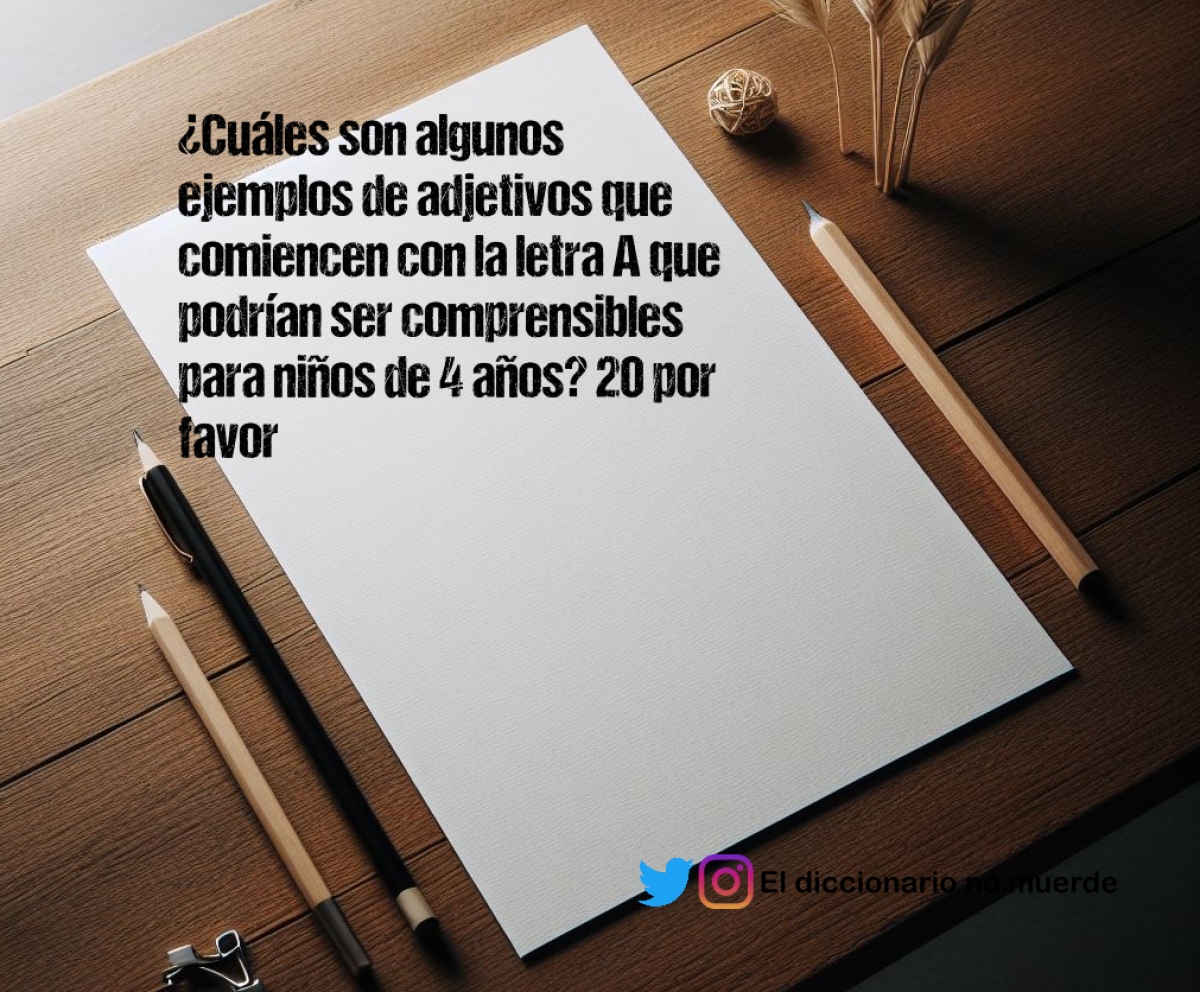 ¿Cuáles son algunos ejemplos de adjetivos que comiencen con la letra A que podrían ser comprensibles para niños de 4 años? 20 por favor

El diccionario no muerde